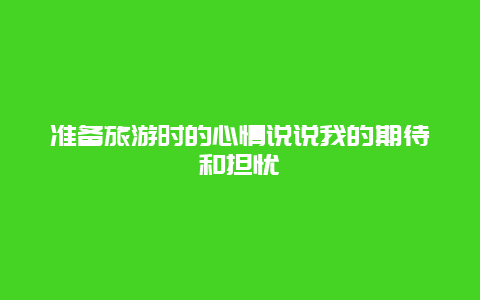 准备旅游时的心情说说我的期待和担忧